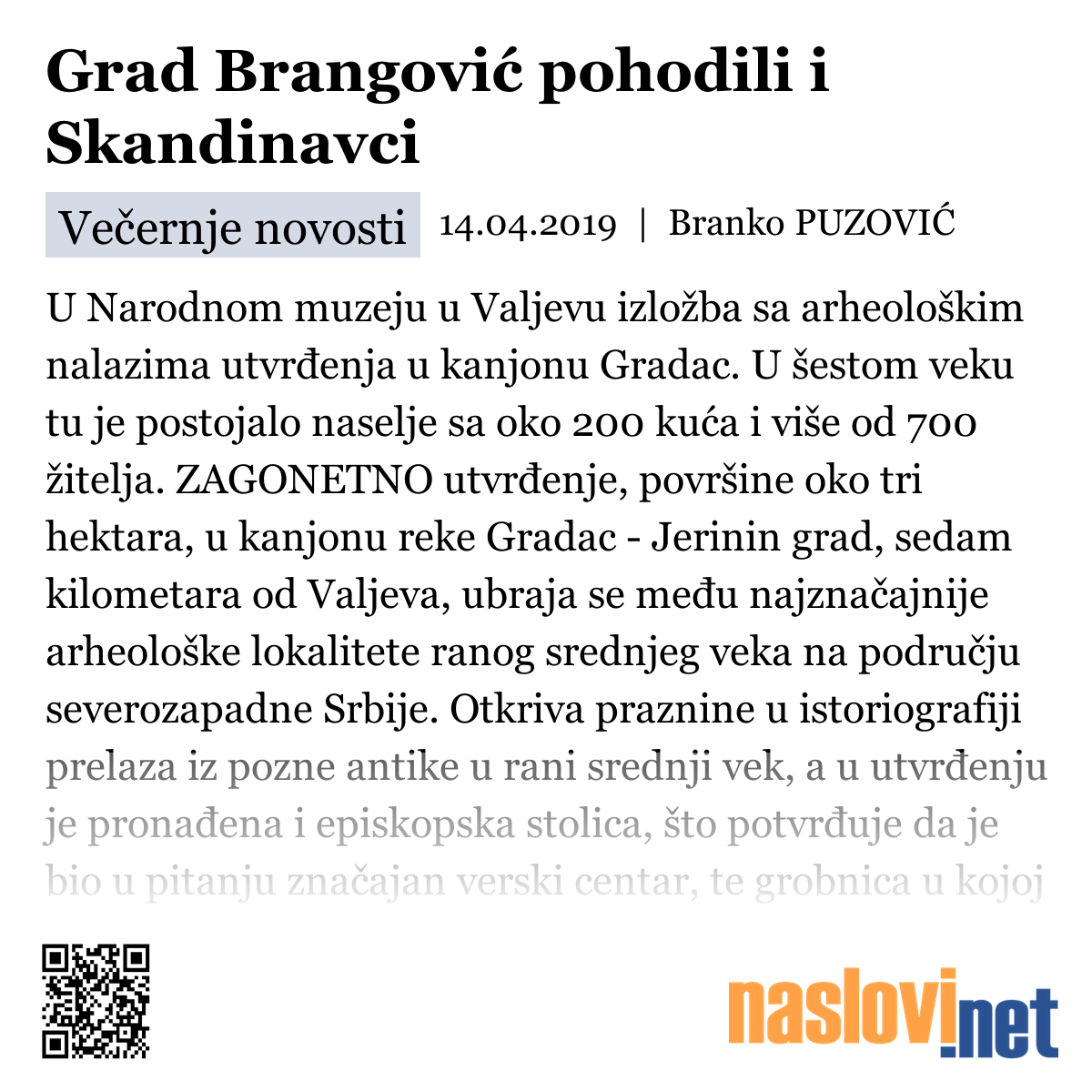 Grad Brangović pohodili i Skandinavci

Večernje novosti 14.04.2019 | Branko PUZOVIĆ

U Narodnom muzeju u Valjevu izložba sa arheološkim nalazima utvrđenja u kanjonu Gradac. U šestom veku tu je postojalo naselje sa oko 200 kuća i više od 700 žitelja. ZAGONETNO utvrđenje, površine oko tri hektara, u kanjonu reke Gradac - Jerinin grad, sedam kilometara od Valjeva, ubraja se među najznačajnije arheološke lokalitete ranog srednjeg veka na području severozapadne Srbije. Otkriva praznine u istoriografiji prelaza iz pozne antike u rani srednji vek, a u utvrđenju je pronađena i episkopska stolica, što potvrđuje da je bio u pitanju značajan verski centar, te grobnica u kojoj

naslovi.net